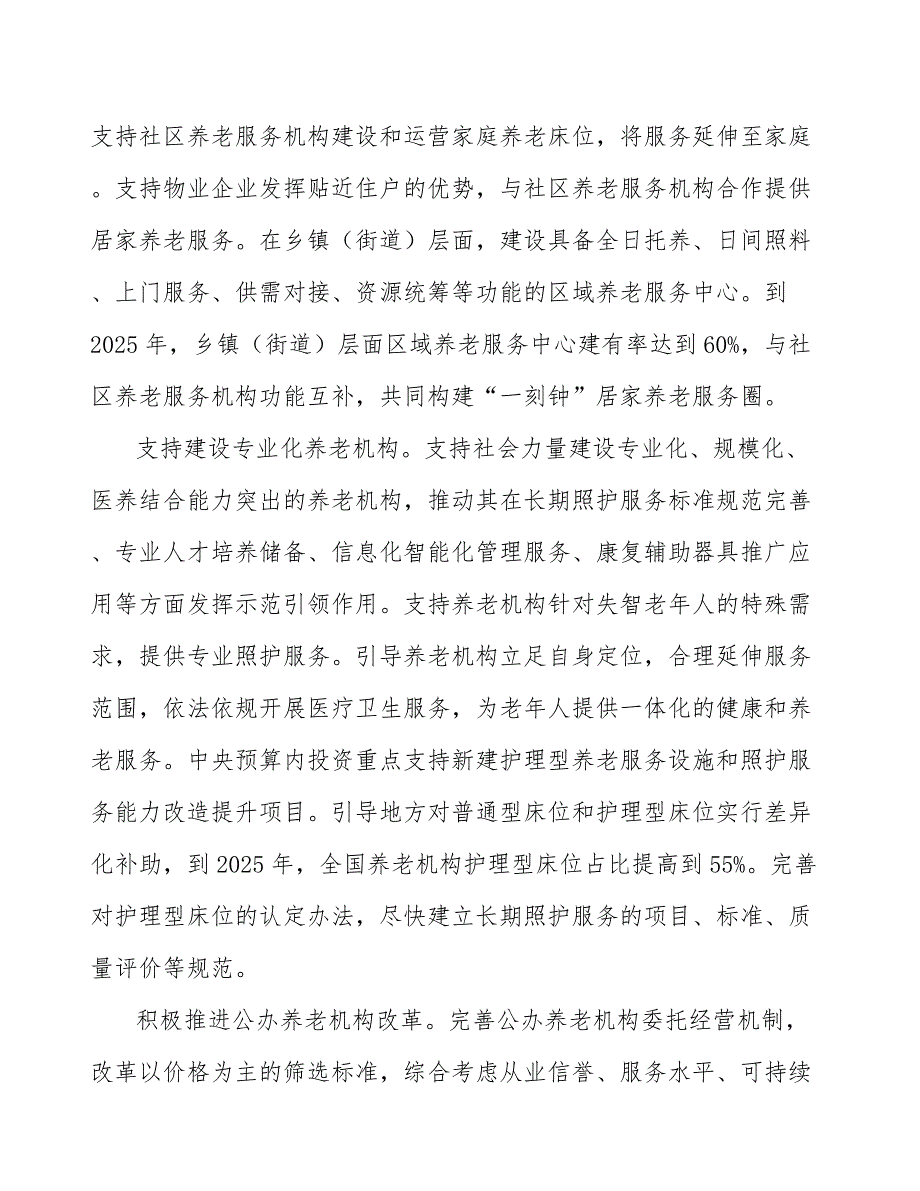 支持社区养老服务机构建设和运营家庭养老床位，将服务延伸至家庭。支持物业企业发挥贴近住户的优势，与社区养老服务机构合作提供居家养老服务。在乡镇（街道）层面，建设具备全日托养、日间照料、上门服务、供需对接、资源统筹等功能的区域养老服务中心。到2025年，乡镇（街道）层面区域养老服务中心建有率达到60%，与社区养老服务机构功能互补，共同构建“一刻钟”居家养老服务圈。

支持建设专业化养老机构。支持社会力量建设专业化、规模化、医养结合能力突出的养老机构，推动其在长期照护服务标准规范完善、专业人才培养储备、信息化智能化管理服务、康复辅助器具推广应用等方面发挥示范引领作用。支持养老机构针对失智老年人的特殊需求，提供专业照护服务。引导养老机构立足自身定位，合理延伸服务范围，依法依规开展医疗卫生服务，为老年人提供一体化的健康和养老服务。中央预算内投资重点支持新建护理型养老服务设施和照护服务能力改造提升项目。引导地方对普通型床位和护理型床位实行差异化补助，到2025年，全国养老机构护理型床位占比提高到55%。完善对护理型床位的认定办法，尽快建立长期照护服务的项目、标准、质量评价等规范。

积极推进公办养老机构改革。完善公办养老机构委托经营机制，改革以价格为主的筛选标准，综合考虑从业信誉、服务水平、可持续